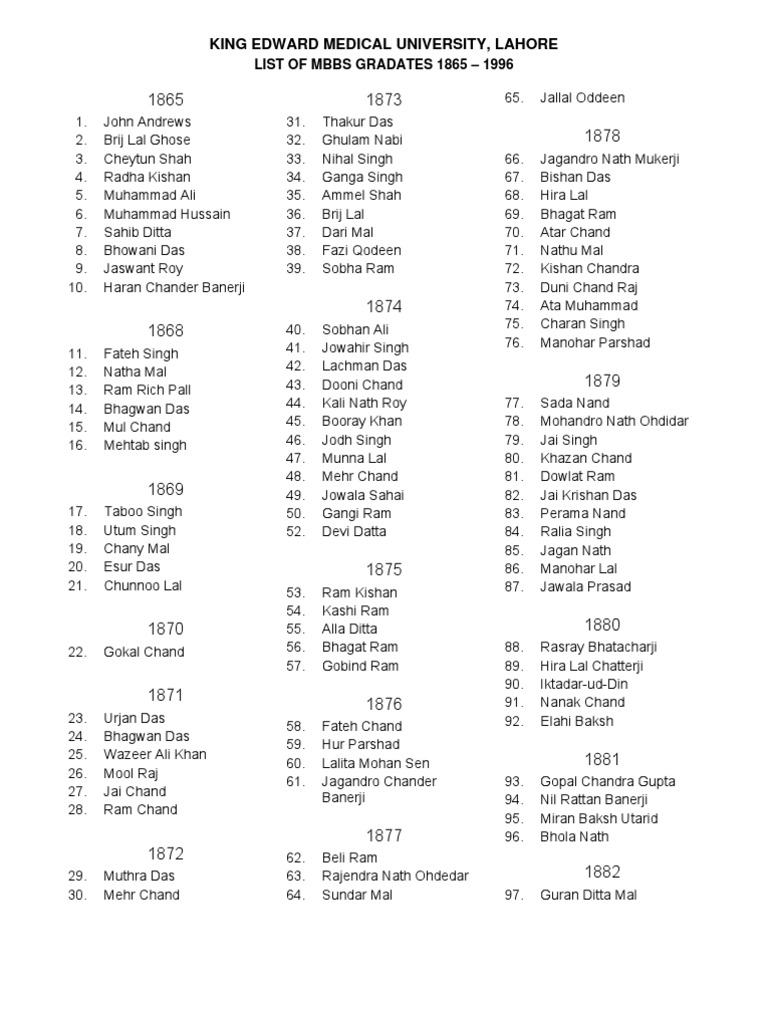 KING EDWARD MEDICAL UNIVERSITY, LAHORE
LIST OF MBBS GRADATES 1865 – 1996

1865
1. John Andrews
2. Brij Lal Ghose
3. Cheytun Shah
4. Radha Kishan
5. Muhammad Ali
6. Muhammad Hussain
7. Sahib Ditta
8. Bhowani Das
9. Jaswant Roy
10. Haran Chander Banerji

1868
11. Fateh Singh
12. Natha Mal
13. Ram Rich Pall
14. Bhagwan Das
15. Mul Chand
16. Mehtab singh

1869
17. Taboo Singh
18. Utum Singh
19. Chany Mal
20. Esur Das
21. Chunnoo Lal

1870
22. Gokal Chand

1871
23. Urjan Das
24. Bhagwan Das
25. Wazeer Ali Khan
26. Mool Raj
27. Jai Chand
28. Ram Chand

1872
29. Muthra Das
30. Mehr Chand

1873
31. Thakur Das
32. Ghulam Nabi
33. Nihal Singh
34. Ganga Singh
35. Ammel Shah
36. Brij Lal
37. Dari Mal
38. Fazi Qodeen
39. Sobha Ram

1874
40. Sobhan Ali
41. Jowahir Singh
42. Lachman Das
43. Dooni Chand
44. Kali Nath Roy
45. Booray Khan
46. Jodh Singh
47. Munna Lal
48. Mehr Chand
49. Jowala Sahai
50. Gangi Ram
52. Devi Datta

1875
53. Ram Kishan
54. Kashi Ram
55. Alla Ditta
56. Bhagat Ram
57. Gobind Ram

1876
58. Fateh Chand
59. Hur Parshad
60. Lalita Mohan Sen
61. Jagandro Chander Banerji

1877
62. Beli Ram
63. Rajendra Nath Ohdedar
64. Sundar Mal

65. Jallal Oddeen

1878
66. Jagandro Nath Mukerji
67. Bishan Das
68. Hira Lal
69. Bhagat Ram
70. Atar Chand
71. Nathu Mal
72. Kishan Chandra
73. Duni Chand Raj
74. Ata Muhammad
75. Charan Singh
76. Manohar Parshad

1879
77. Sada Nand
78. Mohandro Nath Ohdidar
79. Jai Singh
80. Khazan Chand
81. Dowlat Ram
82. Jai Krishan Das
83. Perama Nand
84. Ralia Singh
85. Jagan Nath
86. Manohar Lal
87. Jawala Prasad

1880
88. Rasray Bhatacharji
89. Hira Lal Chatterji
90. Iktadar-ud-Din
91. Nanak Chand
92. Elahi Baksh

1881
93. Gopal Chandra Gupta
94. Nil Rattan Banerji
95. Miran Baksh Utarid
96. Bhola Nath

1882
97. Guran Ditta Mal